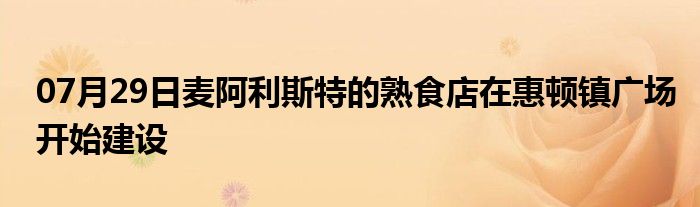 07月29日麦阿利斯特的熟食店在惠顿镇广场开始建设